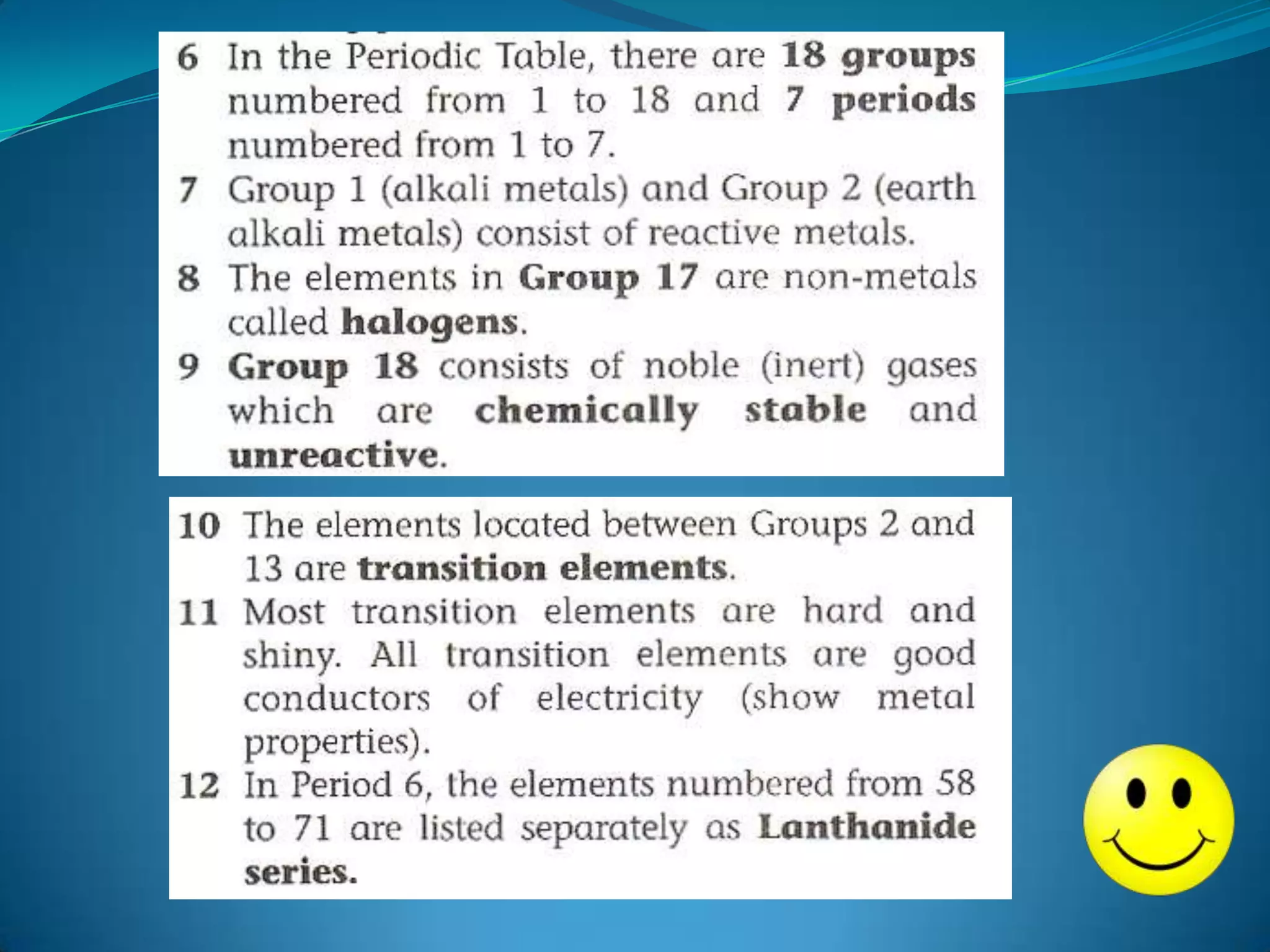 6 In the Periodic Table, there are 18 groups numbered from 1 to 18 and 7 periods numbered from 1 to 7.

7 Group 1 (alkali metals) and Group 2 (earth alkali metals) consist of reactive metals.

8 The elements in Group 17 are non-metals called halogens.

9 Group 18 consists of noble (inert) gases which are chemically stable and unreactive.

10 The elements located between Groups 2 and 13 are transition elements.

11 Most transition elements are hard and shiny. All transition elements are good conductors of electricity (show metal properties).

12 In Period 6, the elements numbered from 58 to 71 are listed separately as Lanthanide series.